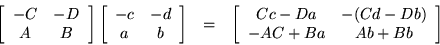 $\begin{bmatrix} -C & -D \\ A & B \end{bmatrix} \begin{bmatrix} -c & -d \\ a & b \end{bmatrix} = \begin{bmatrix} Cc - Da & -(Cd - Db) \\ -AC + Ba & Ab + Bb \end{bmatrix}$